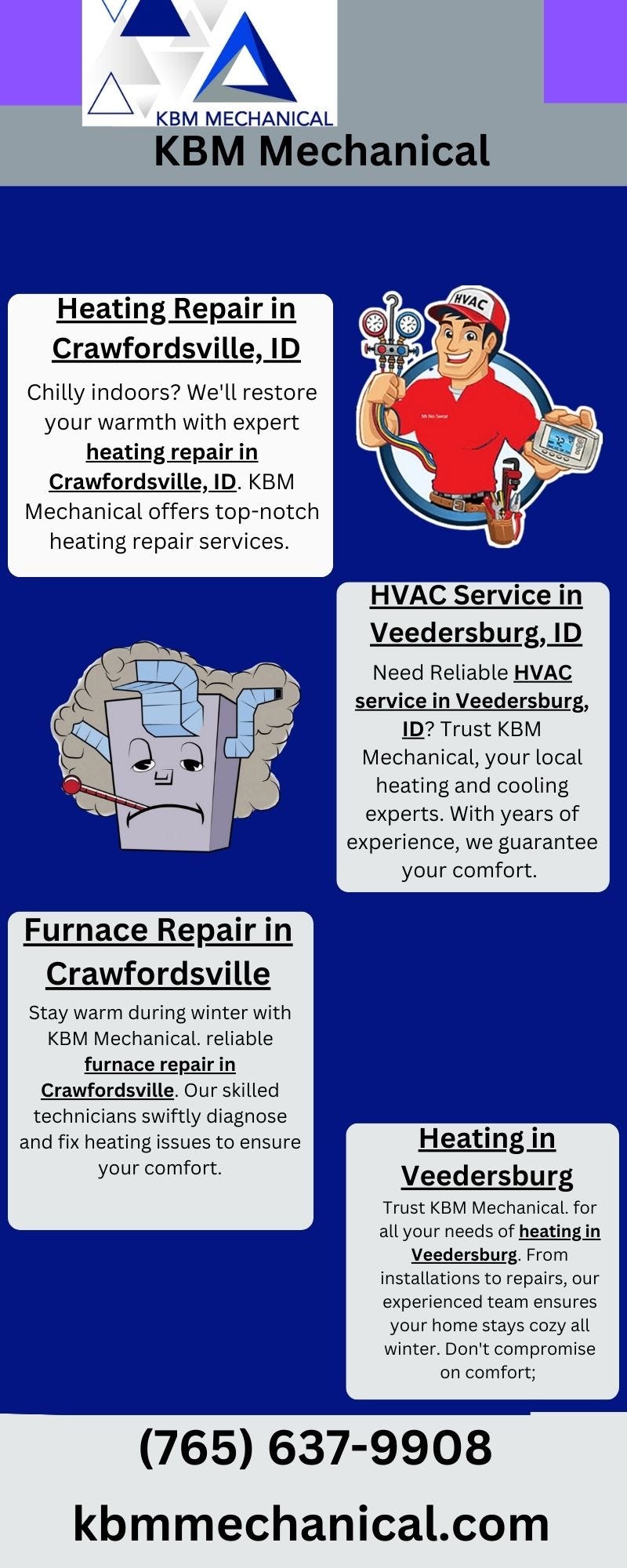 KBM MECHANICAL

KBM Mechanical

Heating Repair in Crawfordsville, ID

Chilly indoors? We'll restore your warmth with expert heating repair in Crawfordsville, ID. KBM Mechanical offers top-notch heating repair services.

HVAC

HVAC Service in Veedersburg, ID

Need Reliable HVAC service in Veedersburg, ID? Trust KBM Mechanical, your local heating and cooling experts. With years of experience, we guarantee your comfort.

Furnace Repair in Crawfordsville

Stay warm during winter with KBM Mechanical. reliable furnace repair in Crawfordsville. Our skilled technicians swiftly diagnose and fix heating issues to ensure your comfort.

Heating in Veedersburg

Trust KBM Mechanical. for all your needs of heating in Veedersburg. From installations to repairs, our experienced team ensures your home stays cozy all winter. Don't compromise on comfort;

(765) 637-9908

kbmmechanical.com